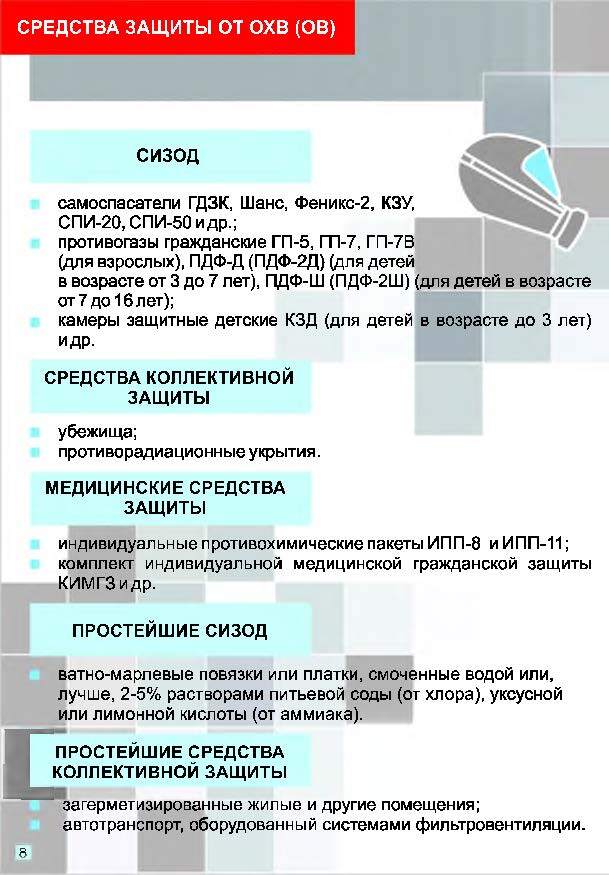 СРЕДСТВА ЗАЩИТЫ ОТ ОХВ (ОВ)

СИЗОД

самоспасатели ГДЗК, Шанс, Феникс-2, КЗУ, СПИ-20, СПИ-50 и др.;
противогазы гражданские ГП-5, ГП-7, ГП-7В (для взрослых), ПДФ-Д (ПДФ-2Д) (для детей в возрасте от 3 до 7 лет), ПДФ-Ш (ПДФ-2Ш) (для детей в возрасте от 7 до 16 лет);
камеры защитные детские КЗД (для детей в возрасте до 3 лет) и др.

СРЕДСТВА КОЛЛЕКТИВНОЙ ЗАЩИТЫ

убежища;
противорадиационные укрытия.

МЕДИЦИНСКИЕ СРЕДСТВА ЗАЩИТЫ

индивидуальные противохимические пакеты ИПП-8 и ИПП-11;
комплект индивидуальной медицинской гражданской защиты КИМГЗ и др.

ПРОСТЕЙШИЕ СИЗОД

ватно-марлевые повязки или платки, смоченные водой или, лучше, 2-5% растворами питьевой соды (от хлора), уксусной или лимонной кислоты (от аммиака).

ПРОСТЕЙШИЕ СРЕДСТВА КОЛЛЕКТИВНОЙ ЗАЩИТЫ

загерметизированные жилые и другие помещения;
автотранспорт, оборудованный системами фильтровентиляции.

8